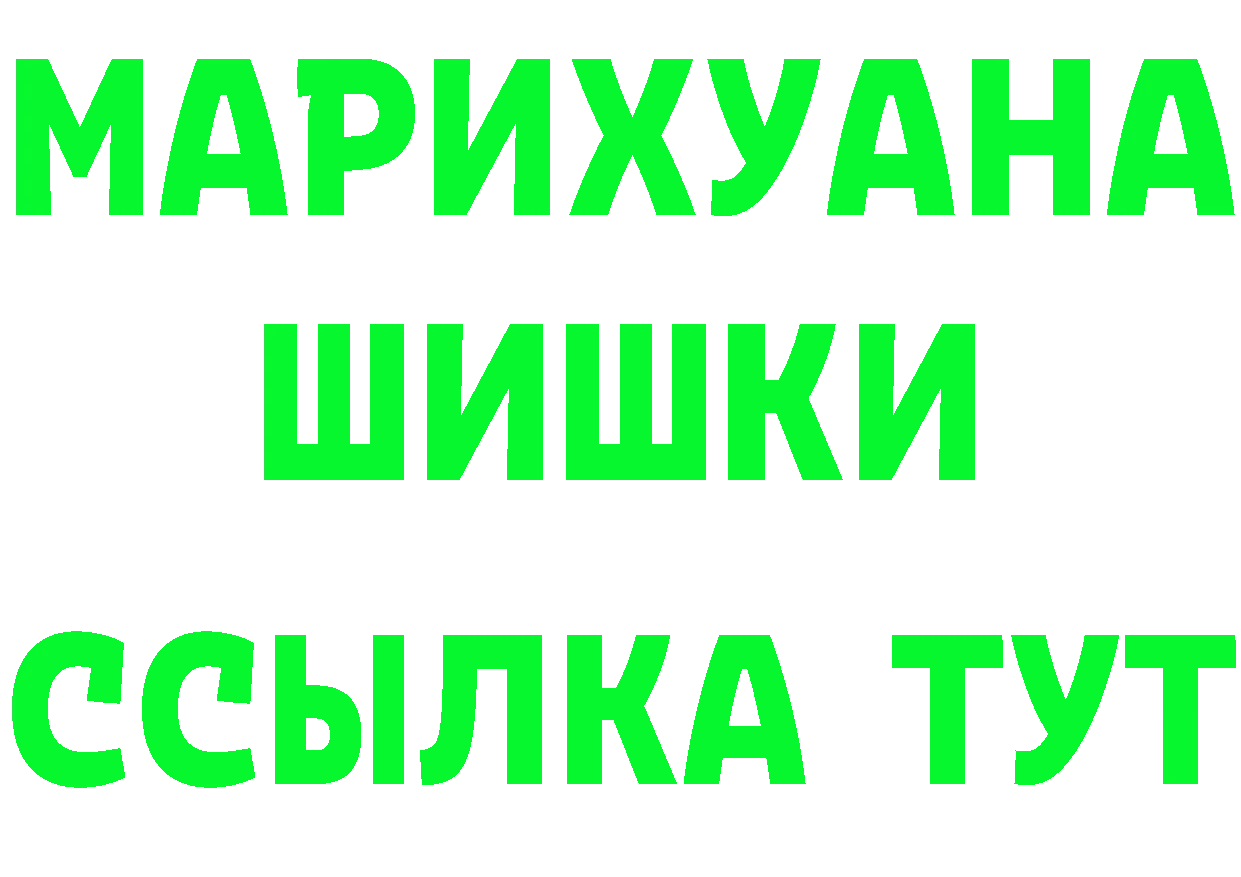 МАРИХУАНА
ШИШКИ
ССЫЛКА ТУТ